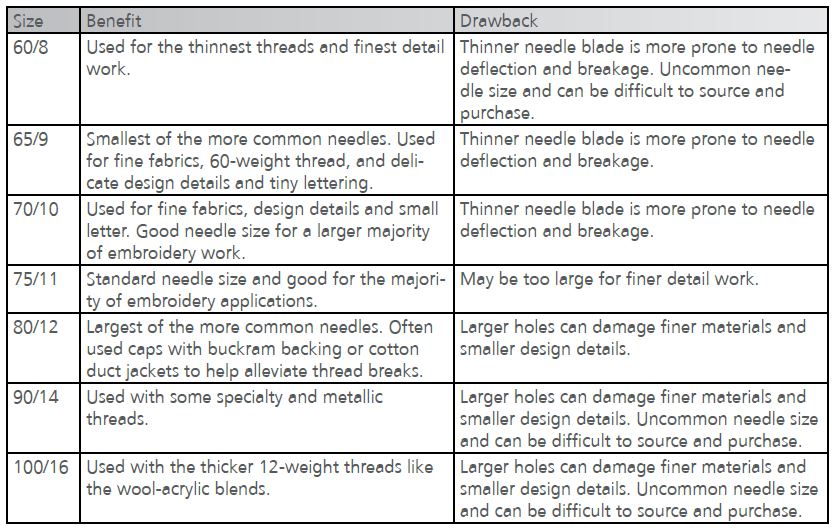 | Size | Benefit | Drawback |
|---|---|---|
| 60/8 | Used for the thinnest threads and finest detail work. | Thinner needle blade is more prone to needle deflection and breakage. Uncommon needle size and can be difficult to source and purchase. |
| 65/9 | Smallest of the more common needles. Used for fine fabrics, 60-weight thread, and delicate design details and tiny lettering. | Thinner needle blade is more prone to needle deflection and breakage. |
| 70/10 | Used for fine fabrics, design details and small letter. Good needle size for a larger majority of embroidery work. | Thinner needle blade is more prone to needle deflection and breakage. |
| 75/11 | Standard needle size and good for the majority of embroidery applications. | May be too large for finer detail work. |
| 80/12 | Largest of the more common needles. Often used caps with buckram backing or cotton duct jackets to help alleviate thread breaks. | Larger holes can damage finer materials and smaller design details. |
| 90/14 | Used with some specialty and metallic threads. | Larger holes can damage finer materials and smaller design details. Uncommon needle size and can be difficult to source and purchase. |
| 100/16 | Used with the thicker 12-weight threads like the wool-acrylic blends. | Larger holes can damage finer materials and smaller design details. Uncommon needle size and can be difficult to source and purchase. |